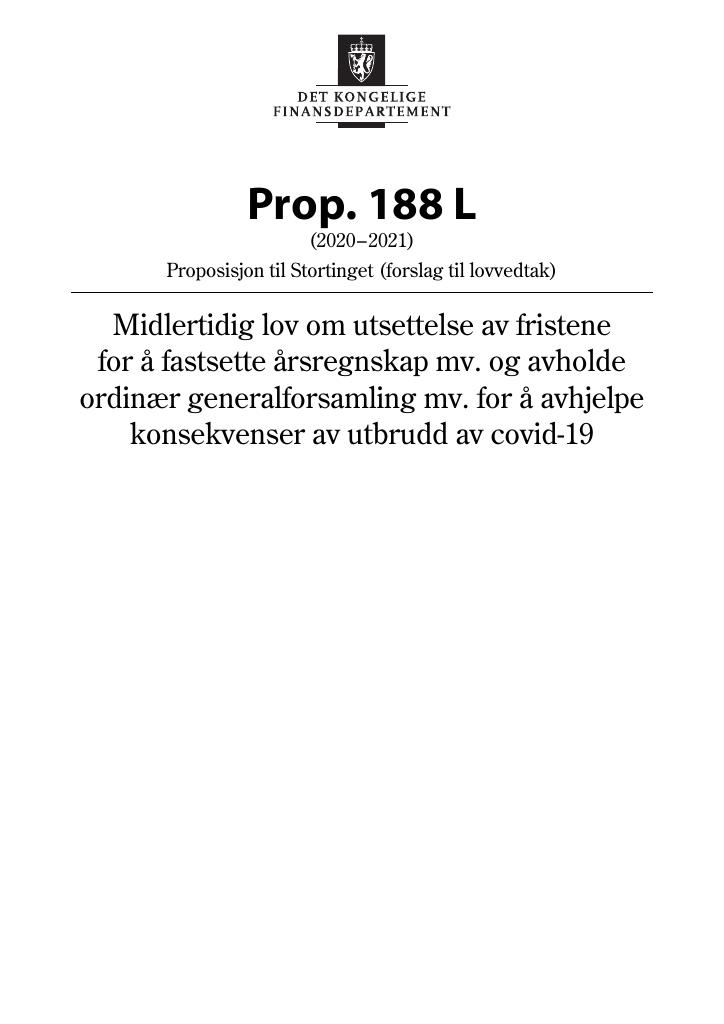 DET KONGELIGE
FINANSDEPARTEMENT

Prop. 188 L
(2020–2021)
Proposisjon til Stortinget (forslag til lovvedtak)

Midlertidig lov om utsettelse av fristene for å fastsette årsregnskap mv. og avholde ordinær generalforsamling mv. for å avhjelpe konsekvenser av utbrudd av covid-19